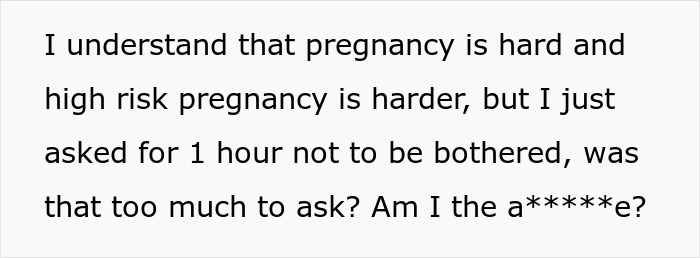 I understand that pregnancy is hard and high risk pregnancy is harder, but I just asked for 1 hour not to be bothered, was that too much to ask? Am I the a*****e?